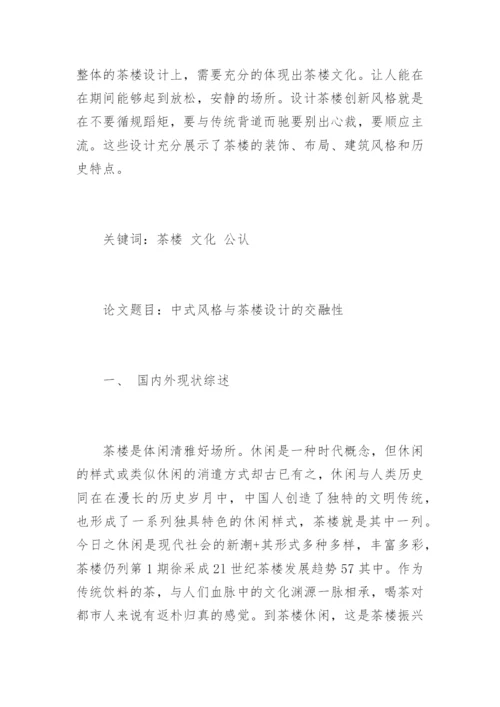 整体的茶楼设计上，需要充分的体现出茶楼文化。让人能在在期间能够起到放松，安静的场所。设计茶楼创新风格就是在不要循规蹈矩，要与传统背道而驰要别出心裁，要顺应主流。这些设计充分展示了茶楼的装饰、布局、建筑风格和历史特点。

关键词：茶楼 文化 公认

论文题目：中式风格与茶楼设计的交融性

一、 国内外现状综述

茶楼是体闲清雅好场所。休闲是一种时代概念，但休闲的样式或类似休闲的消遣方式却古已有之，休闲与人类历史同在在漫长的历史岁月中，中国人创造了独特的文明传统，也形成了一系列独具特色的休闲样式，茶楼就是其中一列。今日之休闲是现代社会的新潮+其形式多种多样，丰富多彩，茶楼仍列第1期徐采成21世纪茶楼发展趋势57其中。作为传统饮料的茶，与人们血脉中的文化渊源一脉相承，喝茶对都市人来说有返朴归真的感觉。到茶楼休闲，这是茶楼振兴